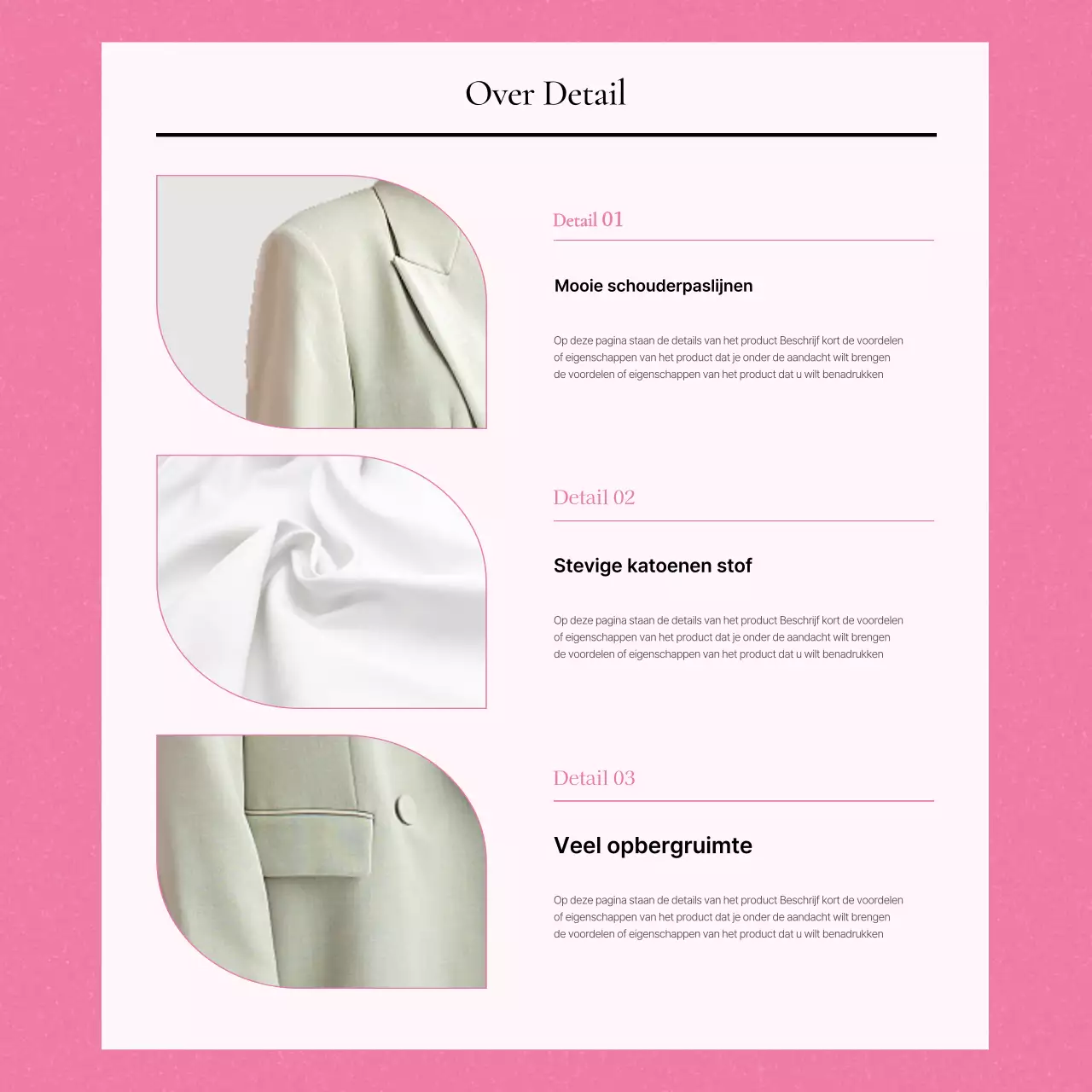 Over Detail

Detail 01

Mooie schouderpaslijnen

Op deze pagina staan de details van het product Beschrijf kort de voordelen of eigenschappen van het product dat je onder de aandacht wilt brengen de voordelen of eigenschappen van het product dat u wilt benadrukken

Detail 02

Stevige katoenen stof

Op deze pagina staan de details van het product Beschrijf kort de voordelen of eigenschappen van het product dat je onder de aandacht wilt brengen de voordelen of eigenschappen van het product dat u wilt benadrukken

Detail 03

Veel opbergruimte

Op deze pagina staan de details van het product Beschrijf kort de voordelen of eigenschappen van het product dat je onder de aandacht wilt brengen de voordelen of eigenschappen van het product dat u wilt benadrukken